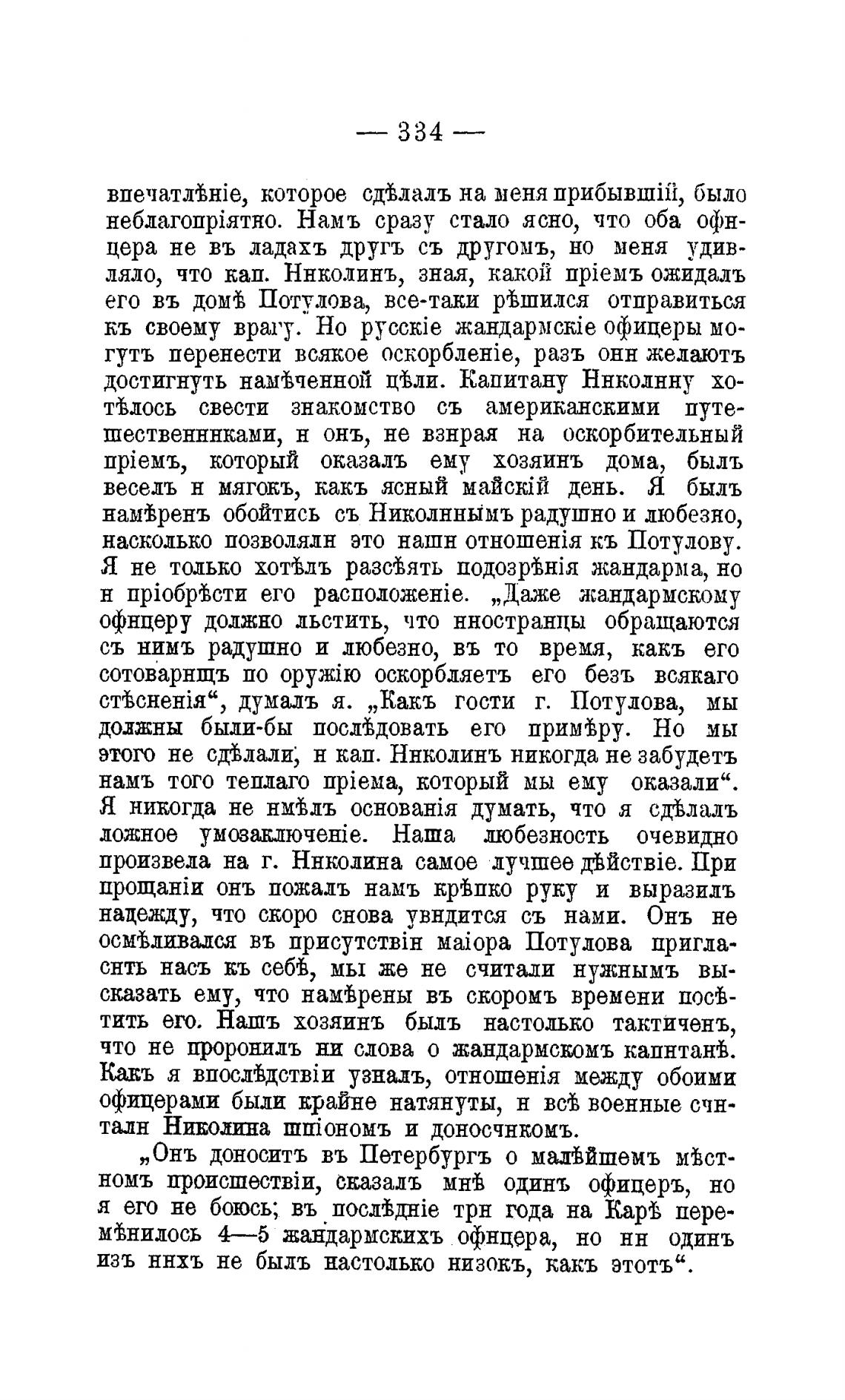 — 334 —

впечатлѣніе, которое сдѣлалъ на меня прибывшій, было неблагопріятно. Намъ сразу стало ясно, что оба офицера не въ ладахъ другъ съ другомъ, но меня удивляло, что кап. Николинъ, зная, какой пріемъ ожидалъ его въ домѣ Потулова, все-таки рѣшился отправиться къ своему врагу. Но русскіе жандармскіе офицеры могутъ перенести всякое оскорбленіе, разъ они желаютъ достигнуть намѣченной цѣли. Капитану Николину хотѣлось свести знакомство съ американскими путешественниками, и онъ, не взирая на оскорбительный пріемъ, который оказалъ ему хозяинъ дома, былъ веселъ и мягокъ, какъ ясный майскій день. Я былъ намѣренъ обойтись съ Николинымъ радушно и любезно, насколько позволяли это наши отношенія къ Потулову. Я не только хотѣлъ разсѣять подозрѣнія жандарма, но и пріобрѣсти его расположеніе. „Даже жандармскому офицеру должно льстить, что иностранцы обращаются съ нимъ радушно и любезно, въ то время, какъ его сотоварищъ по оружію оскорбляетъ его безъ всякаго стѣсненія“, думалъ я. „Какъ гости г. Потулова, мы должны были-бы послѣдовать его примѣру. Но мы этого не сдѣлали, и кап. Николинъ никогда не забудетъ намъ того теплаго пріема, который мы ему оказали“. Я никогда не имѣлъ основанія думать, что я сдѣлалъ ложное умозаключеніе. Наша любезность очевидно произвела на г. Николина самое лучшее дѣйствіе. При прощаніи онъ пожалъ намъ крѣпко руку и выразилъ надежду, что скоро снова увидится съ нами. Онъ не осмѣливался въ присутствіи маіора Потулова пригласить насъ къ себѣ, мы же не считали нужнымъ высказать ему, что намѣрены въ скоромъ времени посѣтить его. Нашъ хозяинъ былъ настолько тактиченъ, что не проронилъ ни слова о жандармскомъ капитанѣ. Какъ я впослѣдствіи узналъ, отношенія между обоими офицерами были крайне натянуты, и всѣ военные считали Николина шпіономъ и доносчикомъ.

„Онъ доноситъ въ Петербургъ о малѣйшемъ мѣстномъ происшествіи, сказалъ мнѣ одинъ офицеръ, но я его не боюсь; въ послѣдніе три года на Карѣ перемѣнилось 4—5 жандармскихъ офицера, но ни одинъ изъ нихъ не былъ настолько низокъ, какъ этотъ“.